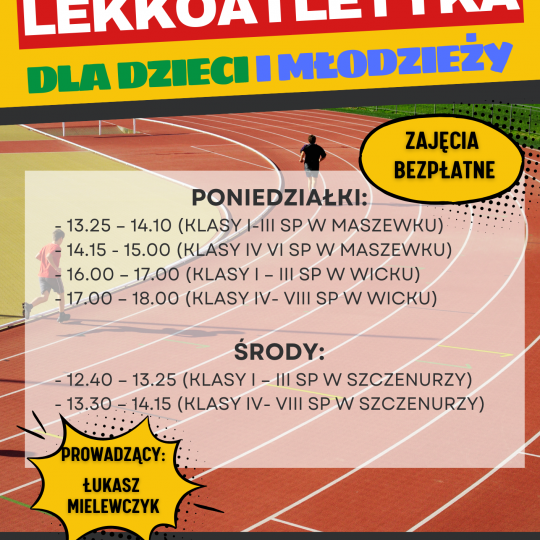 LEKKOATLETYKA

DLA DZIECI I MŁODZIEŻY

ZAJĘCIA BEZPŁATNE

PONIEDZIAŁKI:
- 13.25 – 14.10 (KLASY I-III SP W MASZEWKU)
- 14.15 - 15.00 (KLASY IV VI SP W MASZEWKU)
- 16.00 – 17.00 (KLASY I – III SP W WICKU)
- 17.00 – 18.00 (KLASY IV- VIII SP W WICKU)

ŚRODY:
- 12.40 – 13.25 (KLASY I – III SP W SZCZENURZY)
- 13.30 – 14.15 (KLASY IV- VIII SP W SZCZENURZY)

PROWADZĄCY:
ŁUKASZ MIELEWCZYK